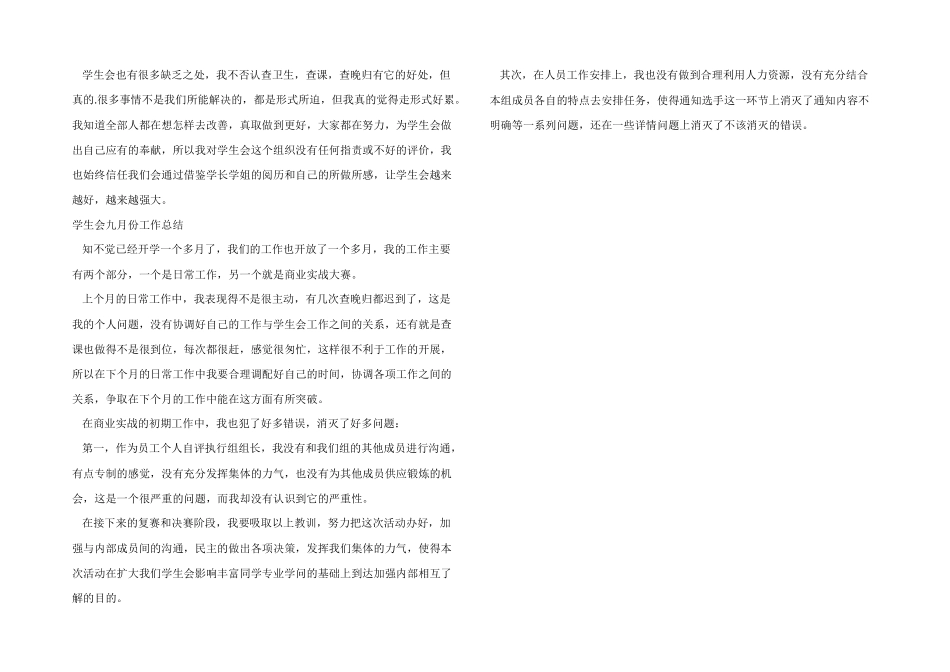 学生会也有很多缺乏之处，我不否认查卫生，查课，查晚归有它的好处，但真的.很多事情不是我们所能解决的，都是形式所迫，但我真的觉得走形式好累。我知道全部人都在想怎样去改善，真取做到更好，大家都在努力，为学生会做出自己应有的奉献，所以我对学生会这个组织没有任何指责或不好的评价，我也始终信任我们会通过借鉴学长学姐的阅历和自己的所做所感，让学生会越来越好，越来越强大。

学生会九月份工作总结

知不觉已经开学一个多月了，我们的工作也开放了一个多月，我的工作主要有两个部分，一个是日常工作，另一个就是商业实战大赛。

上个月的日常工作中，我表现得不是很主动，有几次查晚归都迟到了，这是我的个人问题，没有协调好自己的工作与学生会工作之间的关系，还有就是查课也做得不是很到位，每次都很赶，感觉很匆忙，这样很不利于工作的开展，所以在下个月的日常工作中我要合理调配好自己的时间，协调各项工作之间的关系，争取在下个月的工作中能在这方面有所突破。

在商业实战的初期工作中，我也犯了好多错误，消灭了好多问题：

第一，作为员工个人自评执行组组长，我没有和我们组的其他成员进行沟通，有点专制的感觉，没有充分发挥集体的力气，也没有为其他成员供应锻炼的机会，这是一个很严重的问题，而我却没有认识到它的严重性。

在接下来的复赛和决赛阶段，我要吸取以上教训，努力把这次活动办好，加强与内部成员间的沟通，民主的做出各项决策，发挥我们集体的力气，使得本次活动在扩大我们学生会影响丰富同学专业学问的基础上到达加强内部相互了解的目的。

其次，在人员工作安排上，我也没有做到合理利用人力资源，没有充分结合本组成员各自的特点去安排任务，使得通知选手这一环节上消灭了通知内容不明确等一系列问题，还在一些详情问题上消灭了不该消灭的错误。